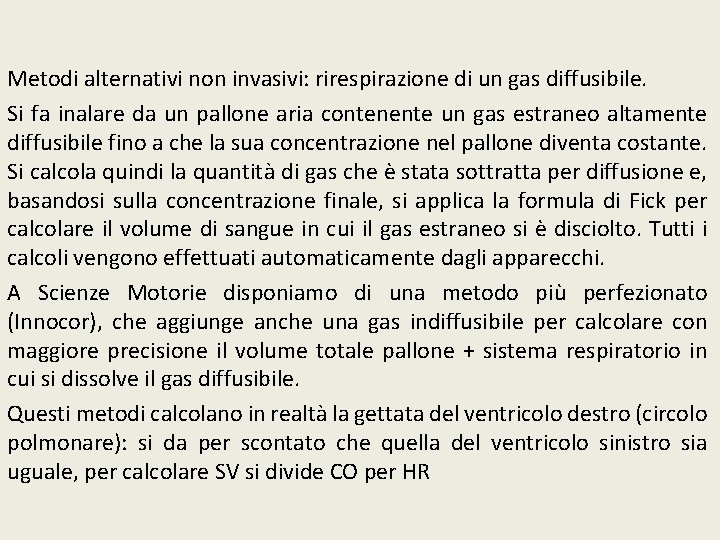 Metodi alternativi non invasivi: rirespirazione di un gas diffusibile.

Si fa inalare da un pallone aria contenente un gas estraneo altamente diffusibile fino a che la sua concentrazione nel pallone diventa costante. Si calcola quindi la quantità di gas che è stata sottratta per diffusione e, basandosi sulla concentrazione finale, si applica la formula di Fick per calcolare il volume di sangue in cui il gas estraneo si è disciolto. Tutti i calcoli vengono effettuati automaticamente dagli apparecchi.

A Scienze Motorie disponiamo di una metodo più perfezionato (Innocor), che aggiunge anche una gas indiffusibile per calcolare con maggiore precisione il volume totale pallone + sistema respiratorio in cui si dissolve il gas diffusibile.

Questi metodi calcolano in realtà la gettata del ventricolo destro (circolo polmonare): si da per scontato che quella del ventricolo sinistro sia uguale, per calcolare SV si divide CO per HR